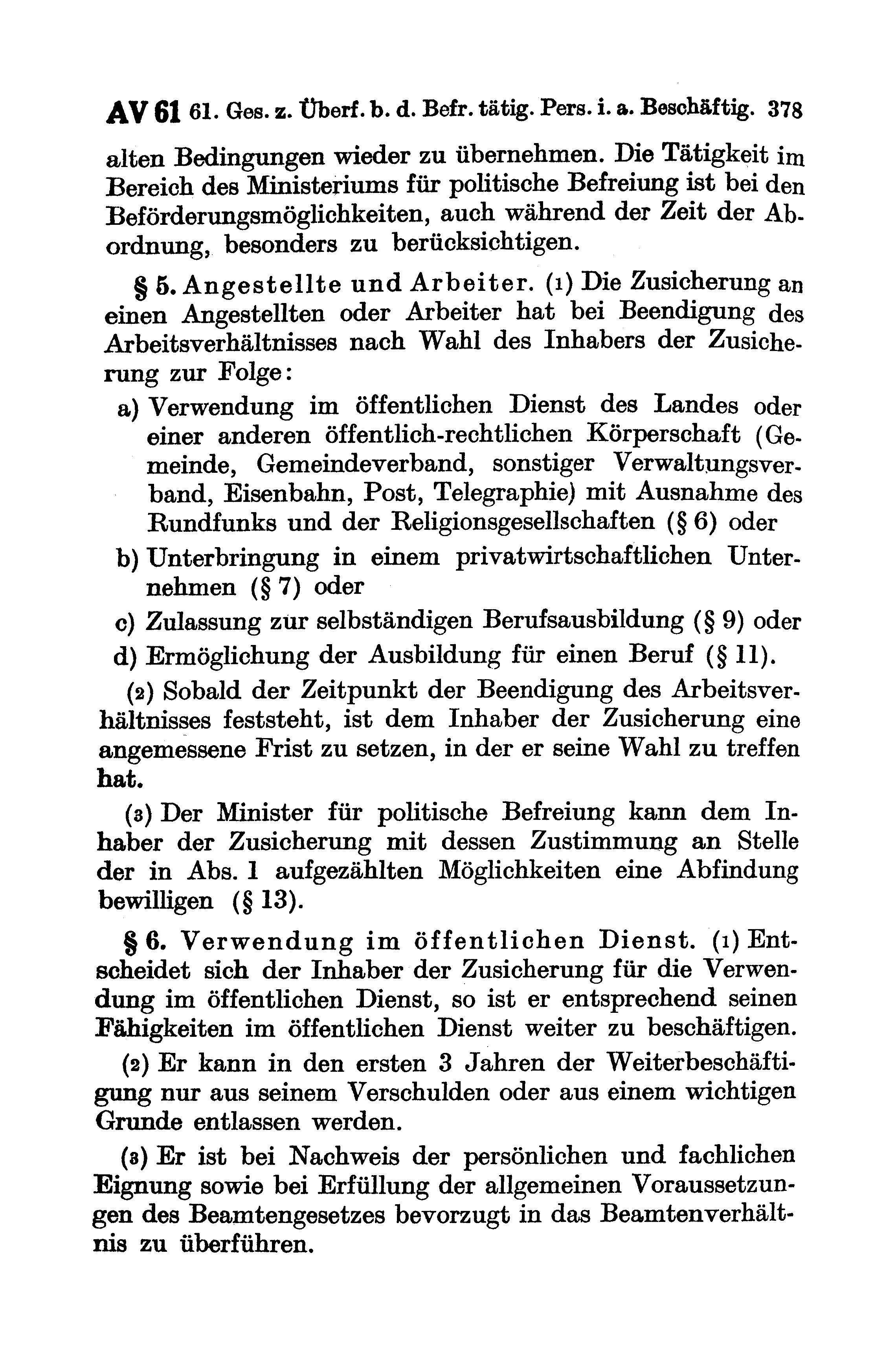 AV 61 61. Ges. z. Überf. b. d. Befr. tätig. Pers. i. a. Beschäftig. 378

alten Bedingungen wieder zu übernehmen. Die Tätigkeit im Bereich des Ministeriums für politische Befreiung ist bei den Beförderungsmöglichkeiten, auch während der Zeit der Abordnung, besonders zu berücksichtigen.

§ 5. Angestellte und Arbeiter. (1) Die Zusicherung an einen Angestellten oder Arbeiter hat bei Beendigung des Arbeitsverhältnisses nach Wahl des Inhabers der Zusicherung zur Folge:

a) Verwendung im öffentlichen Dienst des Landes oder einer anderen öffentlich-rechtlichen Körperschaft (Gemeinde, Gemeindeverband, sonstiger Verwaltungsverband, Eisenbahn, Post, Telegraphie) mit Ausnahme des Rundfunks und der Religionsgesellschaften (§ 6) oder

b) Unterbringung in einem privatwirtschaftlichen Unternehmen (§ 7) oder

c) Zulassung zur selbständigen Berufsausbildung (§ 9) oder

d) Ermöglichung der Ausbildung für einen Beruf (§ 11).

(2) Sobald der Zeitpunkt der Beendigung des Arbeitsverhältnisses feststeht, ist dem Inhaber der Zusicherung eine angemessene Frist zu setzen, in der er seine Wahl zu treffen hat.

(3) Der Minister für politische Befreiung kann dem Inhaber der Zusicherung mit dessen Zustimmung an Stelle der in Abs. 1 aufgezählten Möglichkeiten eine Abfindung bewilligen (§ 13).

§ 6. Verwendung im öffentlichen Dienst. (1) Entscheidet sich der Inhaber der Zusicherung für die Verwendung im öffentlichen Dienst, so ist er entsprechend seinen Fähigkeiten im öffentlichen Dienst weiter zu beschäftigen.

(2) Er kann in den ersten 3 Jahren der Weiterbeschäftigung nur aus seinem Verschulden oder aus einem wichtigen Grunde entlassen werden.

(3) Er ist bei Nachweis der persönlichen und fachlichen Eignung sowie bei Erfüllung der allgemeinen Voraussetzungen des Beamtengesetzes bevorzugt in das Beamtenverhältnis zu überführen.